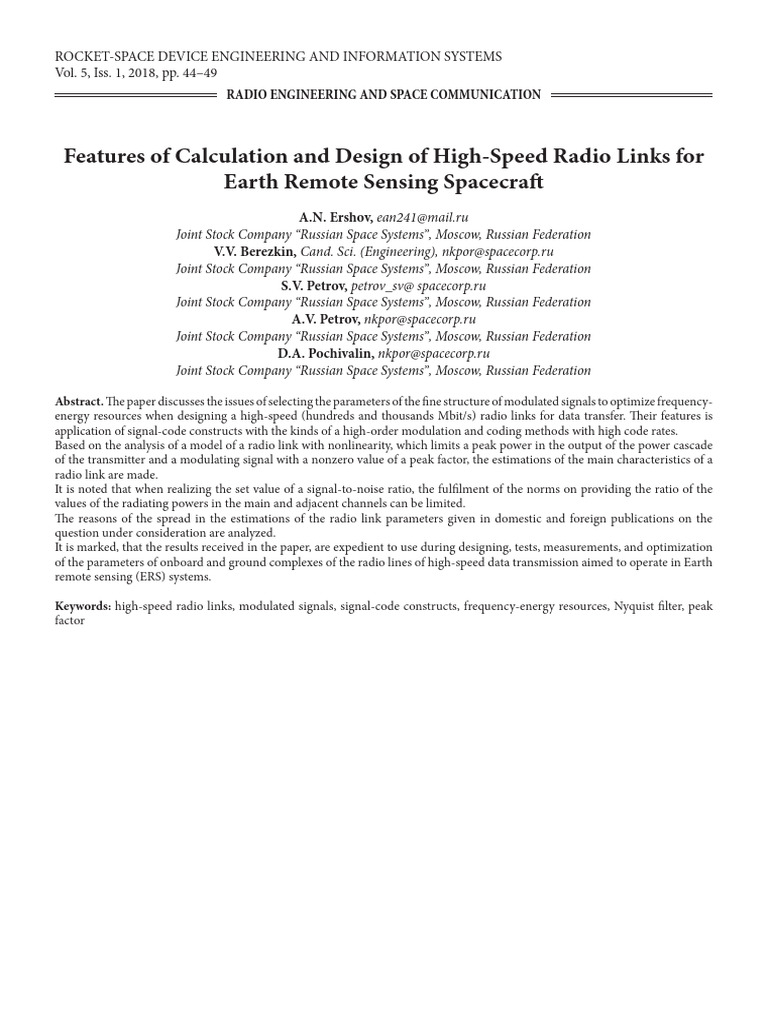 ROCKET-SPACE DEVICE ENGINEERING AND INFORMATION SYSTEMS
Vol. 5, Iss. 1, 2018, pp. 44–49

RADIO ENGINEERING AND SPACE COMMUNICATION

Features of Calculation and Design of High-Speed Radio Links for Earth Remote Sensing Spacecraft

A.N. Ershov, ean241@mail.ru
Joint Stock Company "Russian Space Systems", Moscow, Russian Federation
V.V. Berezkin, Cand. Sci. (Engineering), nkpor@spacecorp.ru
Joint Stock Company "Russian Space Systems", Moscow, Russian Federation
S.V. Petrov, petrov_sv@ spacecorp.ru
Joint Stock Company "Russian Space Systems", Moscow, Russian Federation
A.V. Petrov, nkpor@spacecorp.ru
Joint Stock Company "Russian Space Systems", Moscow, Russian Federation
D.A. Pochivalin, nkpor@spacecorp.ru
Joint Stock Company "Russian Space Systems", Moscow, Russian Federation

Abstract. The paper discusses the issues of selecting the parameters of the fine structure of modulated signals to optimize frequency-energy resources when designing a high-speed (hundreds and thousands Mbit/s) radio links for data transfer. Their features is application of signal-code constructs with the kinds of a high-order modulation and coding methods with high code rates.
Based on the analysis of a model of a radio link with nonlinearity, which limits a peak power in the output of the power cascade of the transmitter and a modulating signal with a nonzero value of a peak factor, the estimations of the main characteristics of a radio link are made.
It is noted that when realizing the set value of a signal-to-noise ratio, the fulfilment of the norms on providing the ratio of the values of the radiating powers in the main and adjacent channels can be limited.
The reasons of the spread in the estimations of the radio link parameters given in domestic and foreign publications on the question under consideration are analyzed.
It is marked, that the results received in the paper, are expedient to use during designing, tests, measurements, and optimization of the parameters of onboard and ground complexes of the radio lines of high-speed data transmission aimed to operate in Earth remote sensing (ERS) systems.

Keywords: high-speed radio links, modulated signals, signal-code constructs, frequency-energy resources, Nyquist filter, peak factor